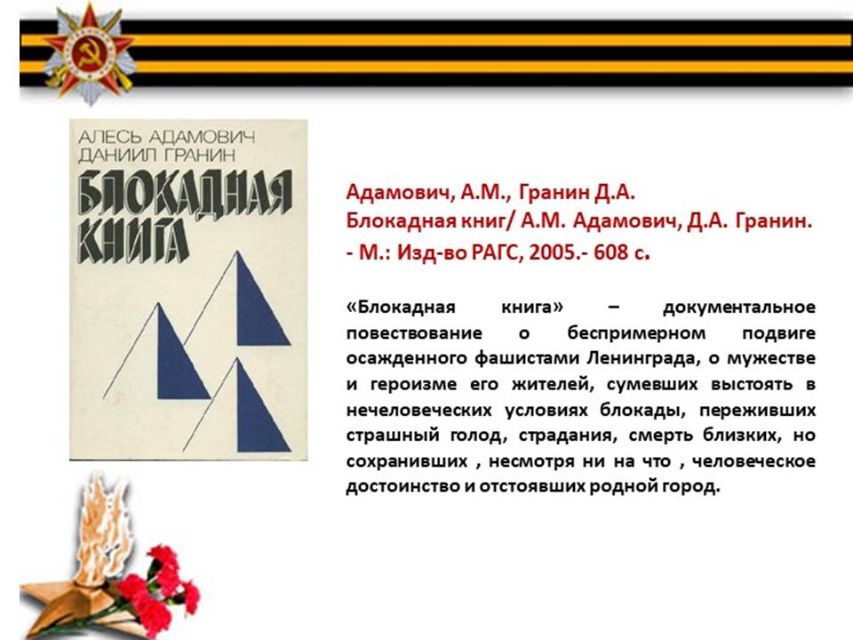 АЛЕСЬ АДАМОВИЧ
ДАНИИЛ ГРАНИН
БЛОКАДНАЯ
КНИГА

Адамович, А.М., Гранин Д.А.
Блокадная книг/ А.М. Адамович, Д.А. Гранин.
- М.: Изд-во РАГС, 2005.- 608 с.

«Блокадная книга» – документальное повествование о беспримерном подвиге осажденного фашистами Ленинграда, о мужестве и героизме его жителей, сумевших выстоять в нечеловеческих условиях блокады, переживших страшный голод, страдания, смерть близких, но сохранивших , несмотря ни на что , человеческое достоинство и отстоявших родной город.